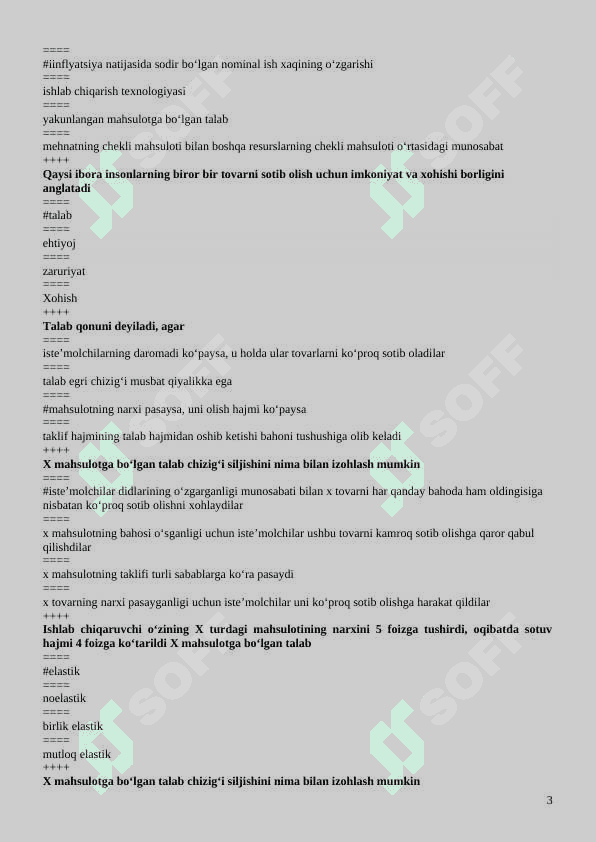 ====
#iinflyatsiya natijasida sodir bo‘lgan nominal ish xaqining o‘zgarishi
====
ishlab chiqarish texnologiyasi
====
yakunlangan mahsulotga bo‘lgan talab
====
mehnatning chekli mahsuloti bilan boshqa resurslarning chekli mahsuloti o‘rtasidagi munosabat
++++
Qaysi ibora insonlarning biror bir tovarni sotib olish uchun imkoniyat va xohishi borligini anglatadi
====
#talab
====
ehtiyoj
====
zaruriyat
====
Xohish
++++
Talab qonuni deyiladi, agar
====
iste’molchilarning daromadi ko‘paysa, u holda ular tovarlarni ko‘proq sotib oladilar
====
talab egri chizig‘i musbat qiyalikka ega
====
#mahsulotning narxi pasaysa, uni olish hajmi ko‘paysa
====
taklif hajmining talab hajmidan oshib ketishi bahoni tushushiga olib keladi
++++
X mahsulotga bo‘lgan talab chizig‘i siljishini nima bilan izohlash mumkin
====
#iste’molchilar didlarining o‘zgarganligi munosabati bilan x tovarni har qanday bahoda ham oldingisiga nisbatan ko‘proq sotib olishni xohlaydilar
====
x mahsulotning bahosi o‘sganligi uchun iste’molchilar ushbu tovarni kamroq sotib olishga qaror qabul qilishdilar
====
x mahsulotning taklifi turli sabablarga ko‘ra pasaydi
====
x tovarning narxi pasayganligi uchun iste’molchilar uni ko‘proq sotib olishga harakat qildilar
++++
Ishlab chiqaruvchi o‘zining X turdagi mahsulotining narxini 5 foizga tushirdi, oqibatda sotuv hajmi 4 foizga ko‘tarildi X mahsulotga bo‘lgan talab
====
#elastik
====
noelastik
====
birlik elastik
====
mutloq elastik
++++
X mahsulotga bo‘lgan talab chizig‘i siljishini nima bilan izohlash mumkin

3